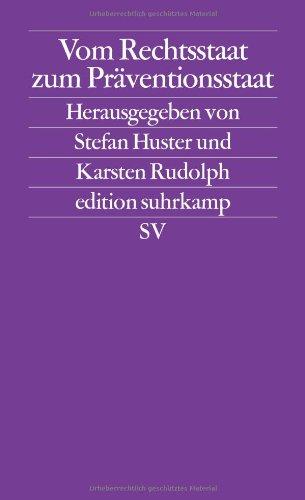 Urheberrechtlich geschütztes Material

Vom Rechtsstaat zum Präventionsstaat

Herausgegeben von

Stefan Huster und

Karsten Rudolph

edition suhrkamp

SV

Urheberrechtlich geschütztes Material